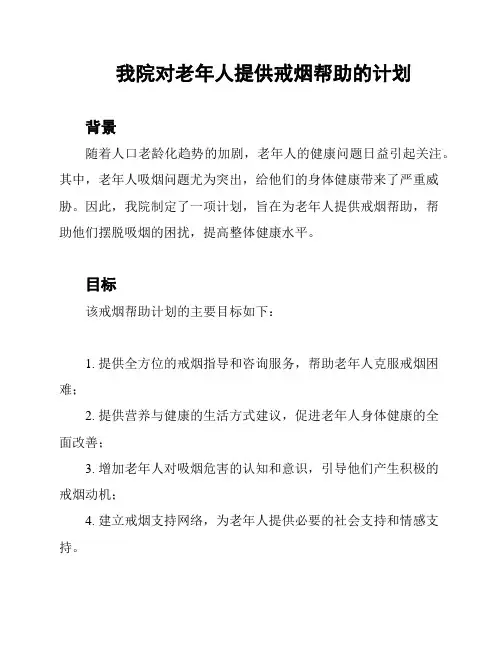 我院对老年人提供戒烟帮助的计划

背景

随着人口老龄化趋势的加剧，老年人的健康问题日益引起关注。其中，老年人吸烟问题尤为突出，给他们的身体健康带来了严重威胁。因此，我院制定了一项计划，旨在为老年人提供戒烟帮助，帮助他们摆脱吸烟的困扰，提高整体健康水平。

目标

该戒烟帮助计划的主要目标如下：

1. 提供全方位的戒烟指导和咨询服务，帮助老年人克服戒烟困难；

2. 提供营养与健康的生活方式建议，促进老年人身体健康的全面改善；

3. 增加老年人对吸烟危害的认知和意识，引导他们产生积极的戒烟动机；

4. 建立戒烟支持网络，为老年人提供必要的社会支持和情感支持。